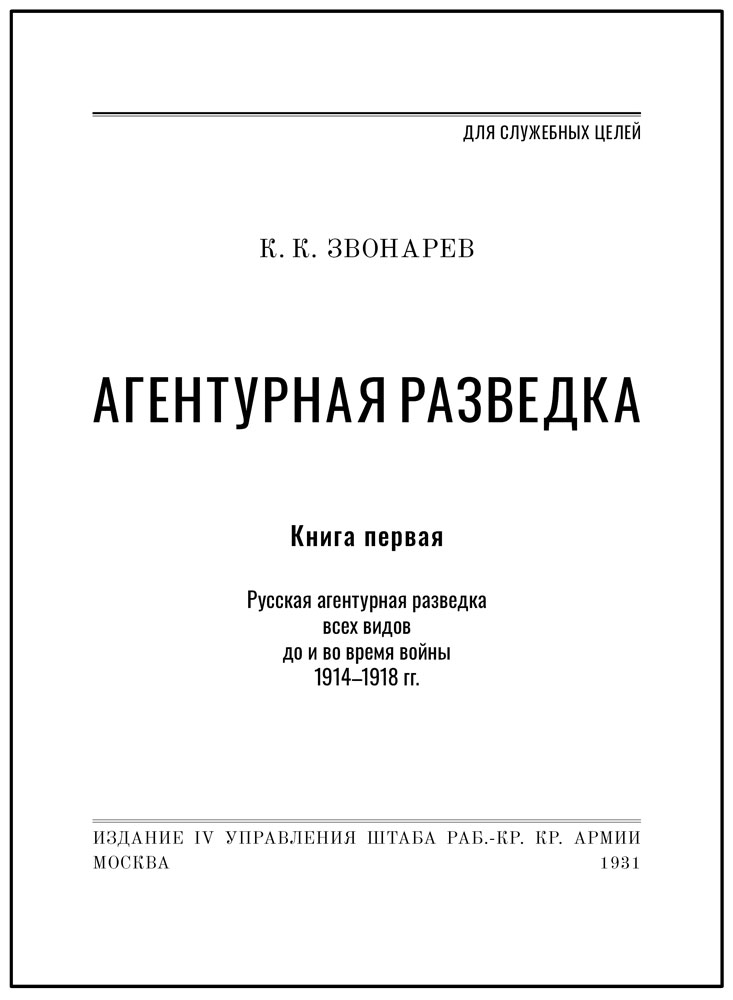 ДЛЯ СЛУЖЕБНЫХ ЦЕЛЕЙ

К. К. ЗВОНАРЕВ

АГЕНТУРНАЯ РАЗВЕДКА

Книга первая

Русская агентурная разведка
всех видов
до и во время войны
1914–1918 гг.

ИЗДАНИЕ IV УПРАВЛЕНИЯ ШТАБА РАБ.-КР. КР. АРМИИ
МОСКВА 1931